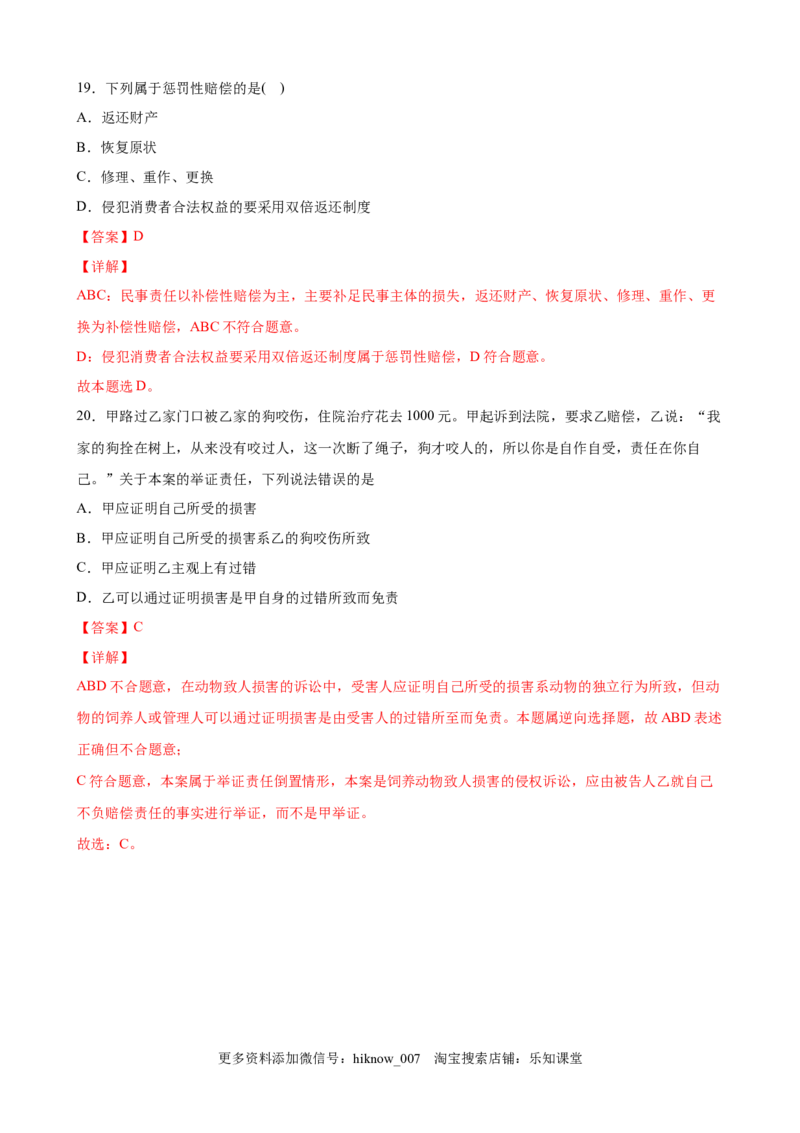 19．下列属于惩罚性赔偿的是( )

A．返还财产

B．恢复原状

C．修理、重作、更换

D．侵犯消费者合法权益的要采用双倍返还制度

【答案】D

【详解】

ABC：民事责任以补偿性赔偿为主，主要补足民事主体的损失，返还财产、恢复原状、修理、重作、更换为补偿性赔偿，ABC不符合题意。

D：侵犯消费者合法权益要采用双倍返还制度属于惩罚性赔偿，D符合题意。

故本题选D。

20．甲路过乙家门口被乙家的狗咬伤，住院治疗花去1000元。甲起诉到法院，要求乙赔偿，乙说：“我家的狗拴在树上，从来没有咬过人，这一次断了绳子，狗才咬人的，所以你是自作自受，责任在你自己。”关于本案的举证责任，下列说法错误的是

A．甲应证明自己所受的损害

B．甲应证明自己所受的损害系乙的狗咬伤所致

C．甲应证明乙主观上有过错

D．乙可以通过证明损害是甲自身的过错所致而免责

【答案】C

【详解】

ABD不合题意，在动物致人损害的诉讼中，受害人应证明自己所受的损害系动物的独立行为所致，但动物的饲养人或管理人可以通过证明损害是由受害人的过错所至而免责。本题属逆向选择题，故ABD表述正确但不合题意；

C符合题意，本案属于举证责任倒置情形，本案是饲养动物致人损害的侵权诉讼，应由被告人乙就自己不负赔偿责任的事实进行举证，而不是甲举证。

故选：C。

更多资料添加微信号：hiknow_007 淘宝搜索店铺：乐知课堂